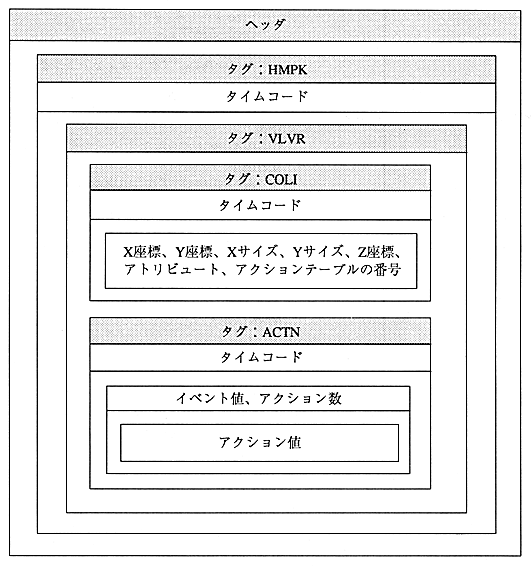 ヘッダ

タグ：HMPK

タイムコード

タグ：VLVR

タグ：COLI

タイムコード

X座標、Y座標、Xサイズ、Yサイズ、Z座標、アトリビュート、アクションテーブルの番号

タグ：ACTN

タイムコード

イベント値、アクション数

アクション値